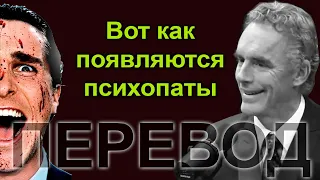 Вот как появляются психопаты

ПЕРЕВОД